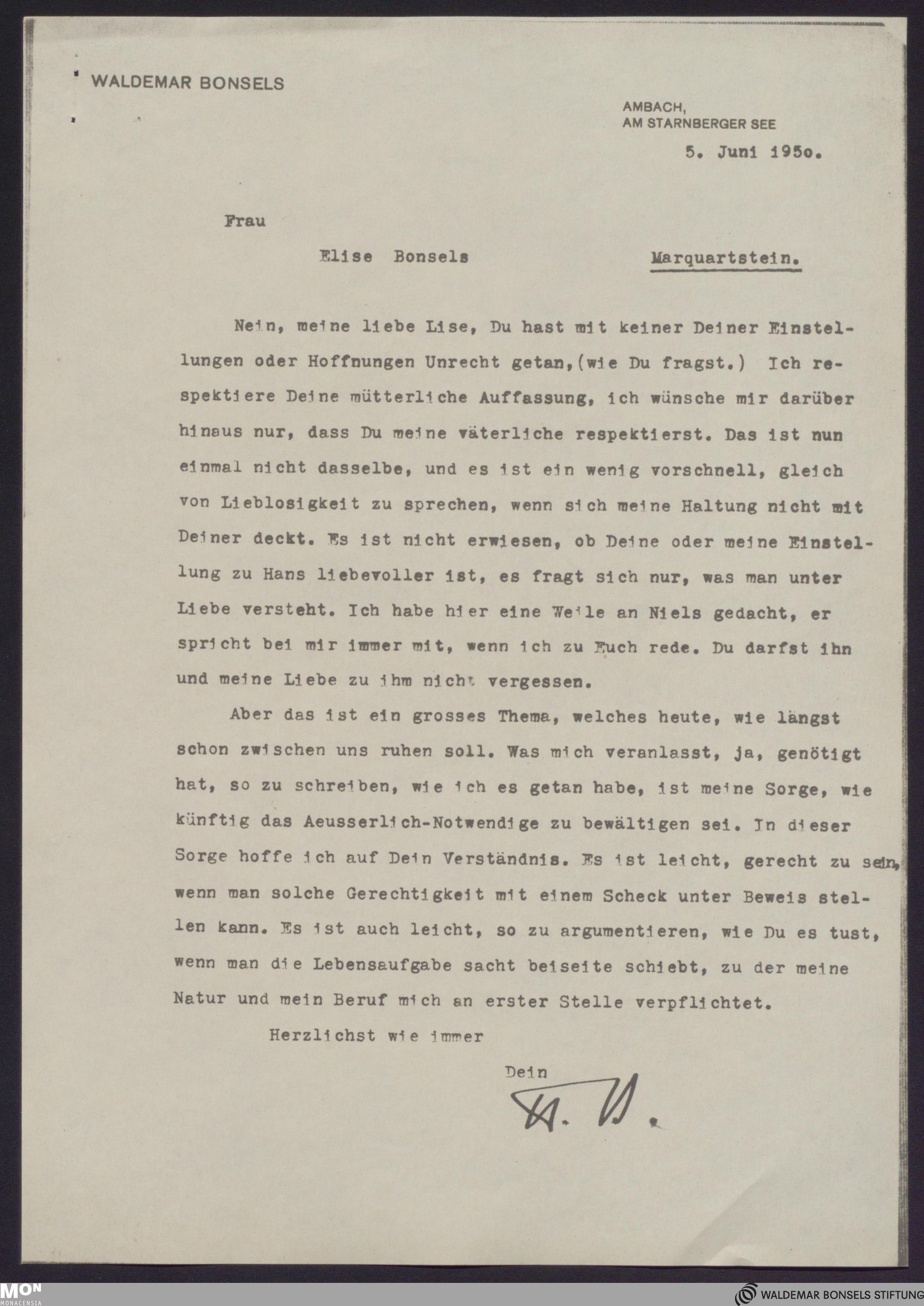 WALDEMAR BONSELS

AMBACH,
AM STARNBERGER SEE

5. Juni 195o.

Frau

Elise Bonsels Marquartstein.

Nein, meine liebe Lise, Du hast mit keiner Deiner Einstellungen oder Hoffnungen Unrecht getan,(wie Du fragst.) Ich respektiere Deine mütterliche Auffassung, ich wünsche mir darüber hinaus nur, dass Du meine väterliche respektierst. Das ist nun einmal nicht dasselbe, und es ist ein wenig vorschnell, gleich von Lieblosigkeit zu sprechen, wenn sich meine Haltung nicht mit Deiner deckt. Es ist nicht erwiesen, ob Deine oder meine Einstellung zu Hans liebevoller ist, es fragt sich nur, was man unter Liebe versteht. Ich habe hier eine Weile an Niels gedacht, er spricht bei mir immer mit, wenn ich zu Euch rede. Du darfst ihn und meine Liebe zu ihm nicht vergessen.

Aber das ist ein grosses Thema, welches heute, wie längst schon zwischen uns ruhen soll. Was mich veranlasst, ja, genötigt hat, so zu schreiben, wie ich es getan habe, ist meine Sorge, wie künftig das Aeusserlich-Notwendige zu bewältigen sei. In dieser Sorge hoffe ich auf Dein Verständnis. Es ist leicht, gerecht zu sein, wenn man solche Gerechtigkeit mit einem Scheck unter Beweis stellen kann. Es ist auch leicht, so zu argumentieren, wie Du es tust, wenn man die Lebensaufgabe sacht beiseite schiebt, zu der meine Natur und mein Beruf mich an erster Stelle verpflichtet.

Herzlichst wie immer

Dein

W. B.

MON MONACENSIA

WALDEMAR BONSELS STIFTUNG